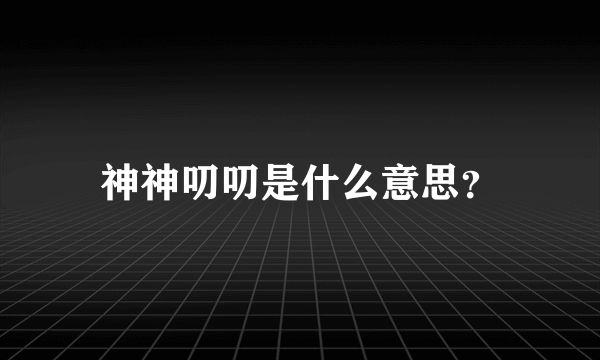 神神叨叨是什么意思?